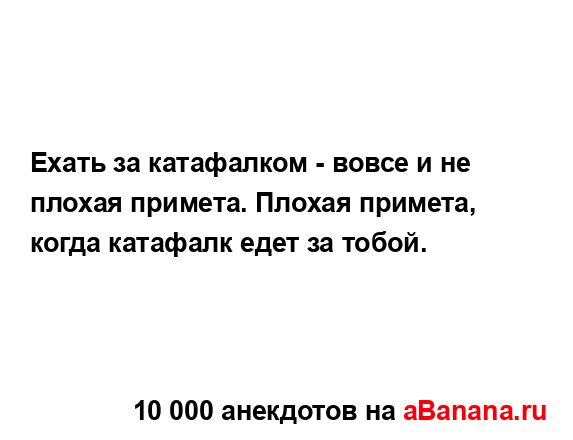 Ехать за катафалком - вовсе и не плохая примета. Плохая примета, когда катафалк едет за тобой.

10 000 анекдотов на aBanana.ru